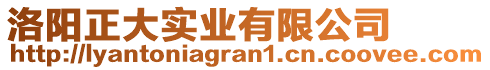 洛阳正大实业有限公司
http://lyantoniagran1.cn.coovee.com